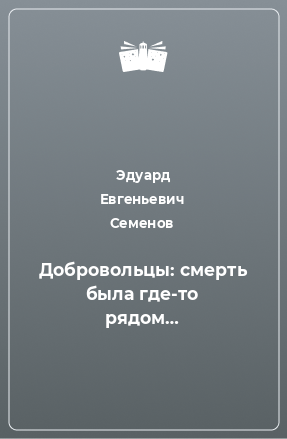 Эдуард Евгеньевич Семенов

Добровольцы: смерть была где-то рядом...